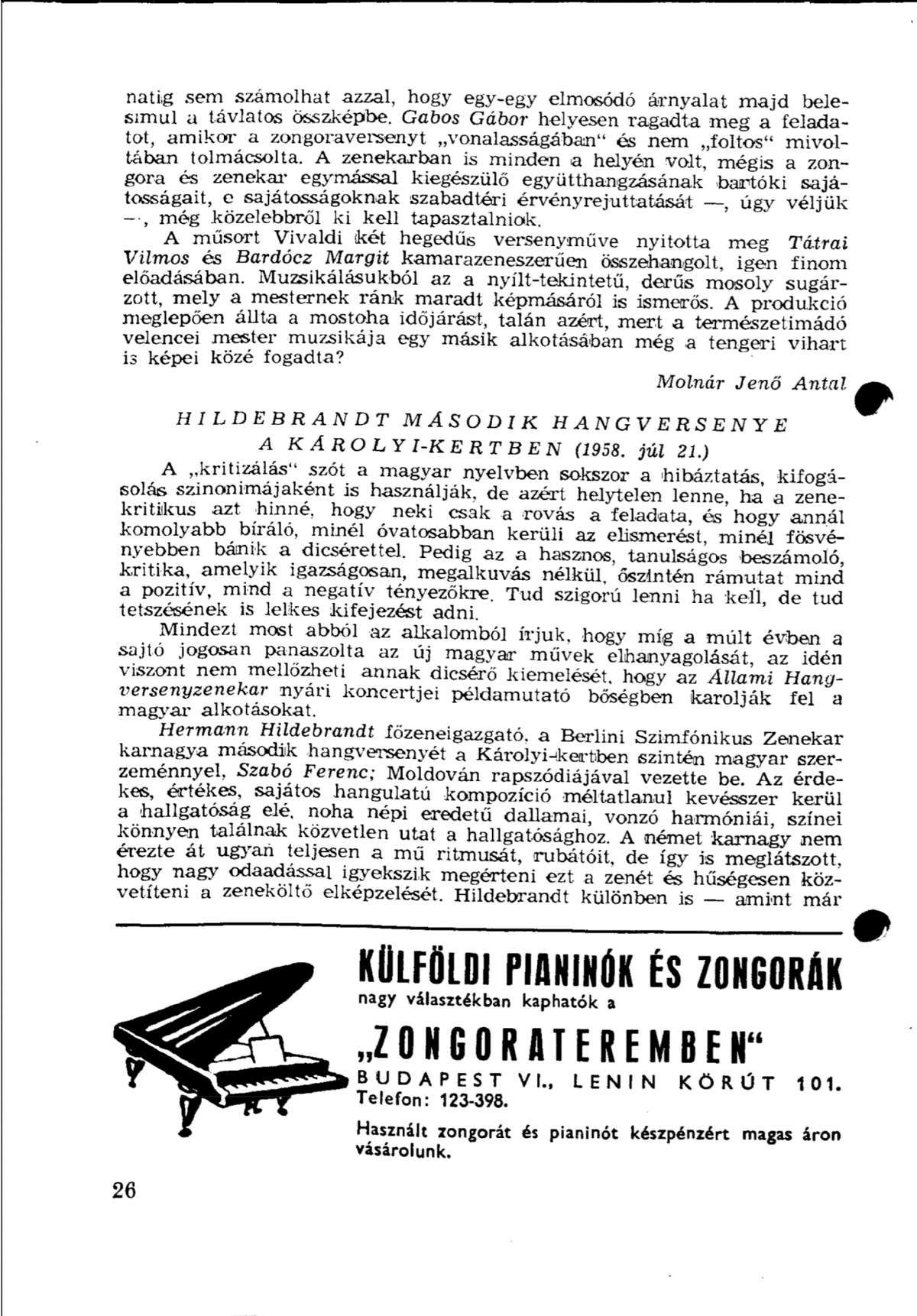 natig sem számolhat azzal, hogy egy-egy elmosódó árnyalat majd belesimul a távlatos összképbe. Gabos Gábor helyesen ragadta meg a feladatot, amikor a zongoraversenyt „vonalasságában" és nem „foltos" mivoltában tolmácsolta. A zenekarban is minden a helyén volt, mégis a zongora és zenekar egymással kiegészülő együtthangzásának bartóki sajátosságait, e sajátosságoknak szabadtéri érvényrejuttatását —, úgy véljük —, még közelebbről ki kell tapasztalniok.

A műsort Vivaldi két hegedűs versenyműve nyitotta meg Tátrai Vilmos és Bardócz Margit kamarazeneszerűen összehangolt, igen finom előadásában. Muzsikálásukból az a nyílt-tekintetű, derűs mosoly sugárzott, mely a mesternek ránk maradt képmásáról is ismerős. A produkció meglepően állta a mostoha időjárást, talán azért, mert a természetimádó velencei mester muzsikája egy másik alkotásában még a tengeri vihart is képei közé fogadta?

Molnár Jenő Antal

HILDEBRANDT MÁSODIK HANGVERSENYE A KÁROLYI-KERTBEN (1958. júl 21.)

A „kritizálás" szót a magyar nyelvben sokszor a hibáztatás, kifogásolás szinonimájaként is használják, de azért helytelen lenne, ha a zenekritikus azt hinné, hogy neki csak a rovás a feladata, és hogy annál komolyabb bíráló, minél óvatosabban kerüli az elismerést, minél fösvényebben bánik a dicsérettel. Pedig az a hasznos, tanulságos beszámoló, kritika, amelyik igazságosan, megalkuvás nélkül, őszintén rámutat mind a pozitív, mind a negatív tényezőkre. Tud szigorú lenni ha kell, de tud tetszésének is lelkes kifejezést adni.

Mindezt most abból az alkalomból írjuk, hogy míg a múlt évben a sajtó jogosan panaszolta az új magyar művek elhanyagolását, az idén viszont nem mellőzheti annak dicsérő kiemelését, hogy az Állami Hangversenyzenekar nyári koncertjei példamutató bőségben karolják fel a magyar alkotásokat.

Hermann Hildebrandt főzeneigazgató, a Berlini Szimfónikus Zenekar karnagya második hangversenyét a Károlyi-kertben szintén magyar szerzeménnyel, Szabó Ferenc; Moldován rapszódiájával vezette be. Az érdekes, értékes, sajátos hangulatú kompozíció méltatlanul kevésszer kerül a hallgatóság elé, noha népi eredetű dallamai, vonzó harmóniái, színei könnyen találnak közvetlen utat a hallgatósághoz. A német karnagy nem érezte át ugyan teljesen a mű ritmusát, rubátóit, de így is meglátszott, hogy nagy odaadással igyekszik megérteni ezt a zenét és hűségesen közvetíteni a zeneköltő elképzelését. Hildebrandt különben is — amint már

KÜLFÖLDI PIANINÓK ÉS ZONGORÁK
nagy választékban kaphatók a
„ZONGORATEREMBEN"
BUDAPEST VI., LENIN KÖRÚT 101.
Telefon: 123-398.
Használt zongorát és pianinót készpénzért magas áron vásárolunk.

26